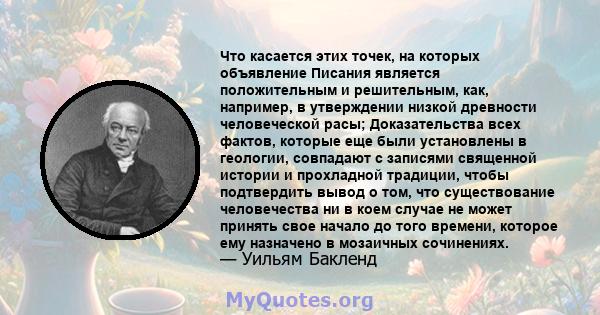 Что касается этих точек, на которых объявление Писания является положительным и решительным, как, например, в утверждении низкой древности человеческой расы; Доказательства всех фактов, которые еще были установлены в геологии, совпадают с записями священной истории и прохладной традиции, чтобы подтвердить вывод о том, что существование человечества ни в коем случае не может принять свое начало до того времени, которое ему назначено в мозаичных сочинениях.
— Уильям Бакленд

MyQuotes.org